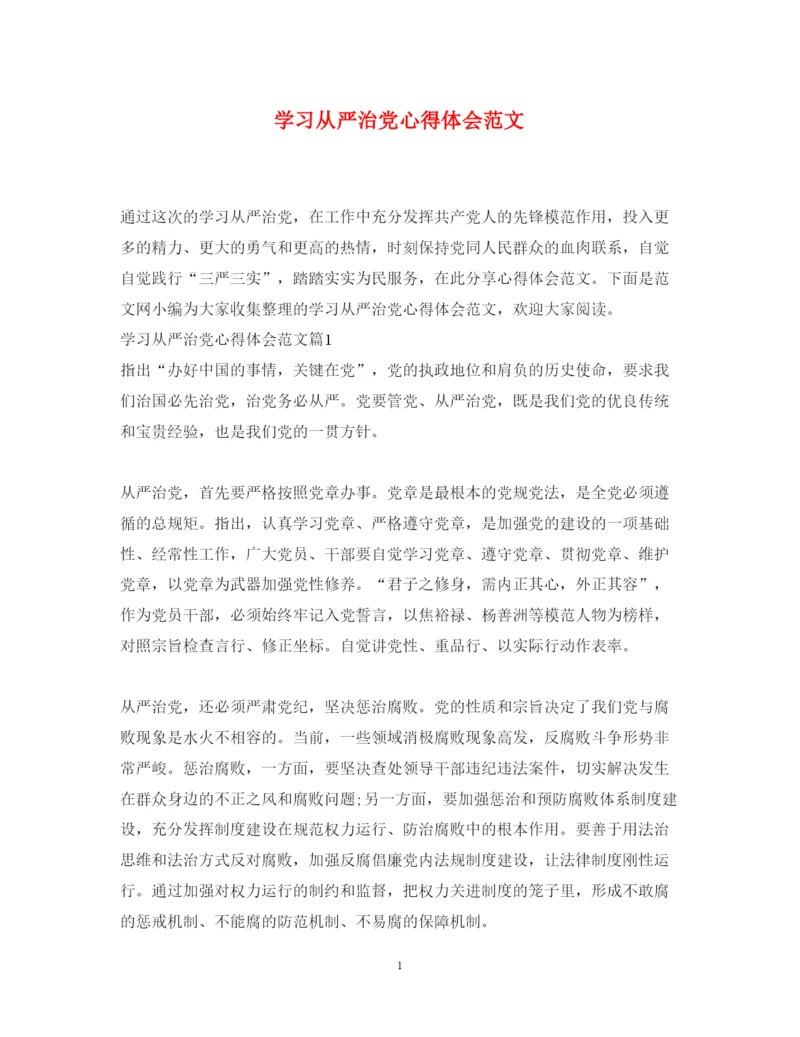 学习从严治党心得体会范文

通过这次的学习从严治党，在工作中充分发挥共产党人的先锋模范作用，投入更多的精力、更大的勇气和更高的热情，时刻保持党同人民群众的血肉联系，自觉自觉践行“三严三实”，踏踏实实为民服务，在此分享心得体会范文。下面是范文网小编为大家收集整理的学习从严治党心得体会范文，欢迎大家阅读。
学习从严治党心得体会范文篇1
指出“办好中国的事情，关键在党”，党的执政地位和肩负的历史使命，要求我们治国必先治党，治党务必从严。党要管党、从严治党，既是我们党的优良传统和宝贵经验，也是我们党的一贯方针。

从严治党，首先要严格按照党章办事。党章是最根本的党规党法，是全党必须遵循的总规矩。指出，认真学习党章、严格遵守党章，是加强党的建设的一项基础性、经常性工作，广大党员、干部要自觉学习党章、遵守党章、贯彻党章、维护党章，以党章为武器加强党性修养。“君子之修身，需内正其心，外正其容”，作为党员干部，必须始终牢记入党誓言，以焦裕禄、杨善洲等模范人物为榜样，对照宗旨检查言行、修正坐标。自觉讲党性、重品行、以实际行动作表率。

从严治党，还必须严肃党纪，坚决惩治腐败。党的性质和宗旨决定了我们党与腐败现象是水火不相容的。当前，一些领域消极腐败现象高发，反腐败斗争形势非常严峻。惩治腐败，一方面，要坚决查处领导干部违纪违法案件，切实解决发生在群众身边的不正之风和腐败问题;另一方面，要加强惩治和预防腐败体系制度建设，充分发挥制度建设在规范权力运行、防治腐败中的根本作用。要善于用法治思维和法治方式反对腐败，加强反腐倡廉党内法规制度建设，让法律制度刚性运行。通过加强对权力运行的制约和监督，把权力关进制度的笼子里，形成不敢腐的惩戒机制、不能腐的防范机制、不易腐的保障机制。

1